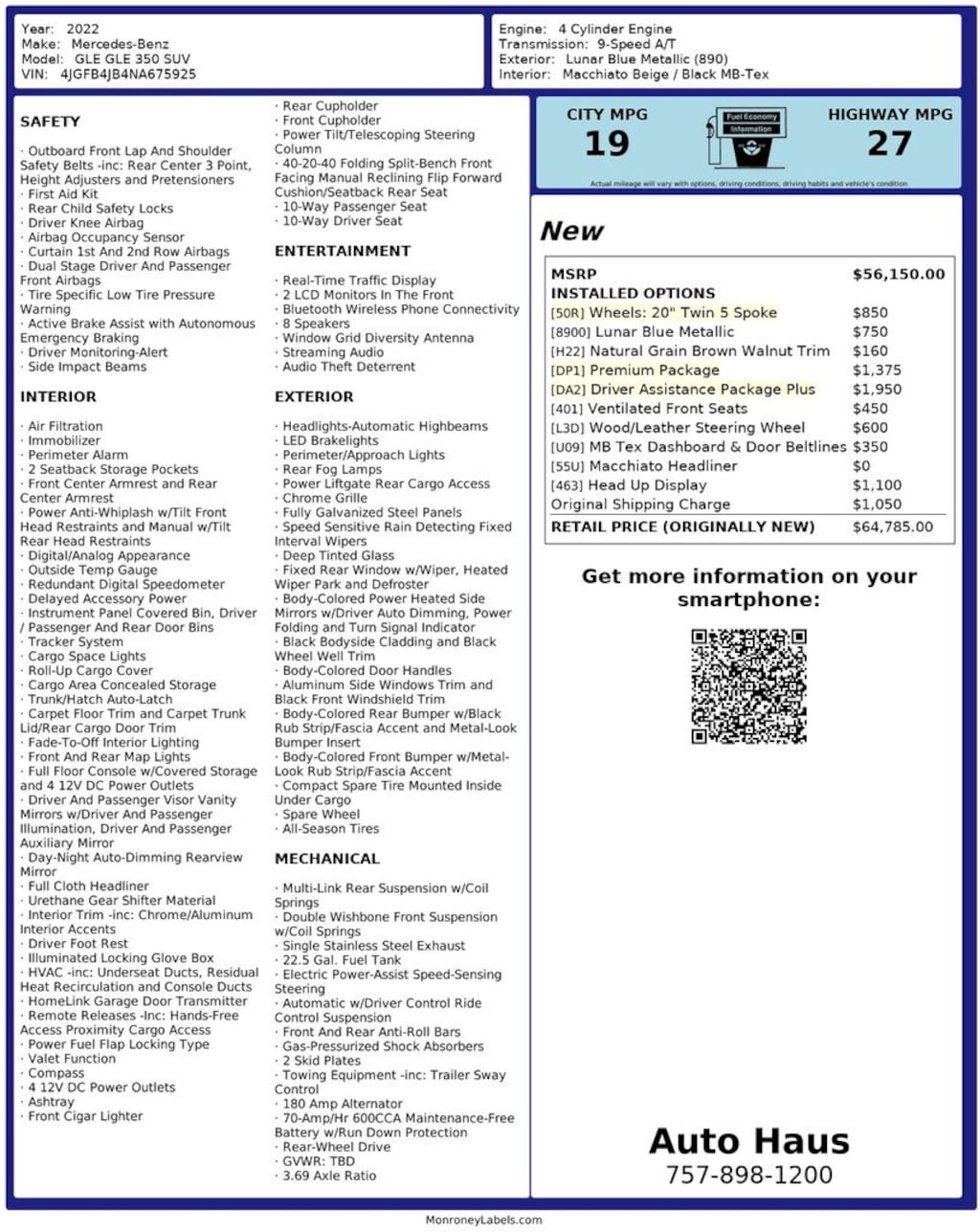 Year: 2022
Make: Mercedes-Benz
Model: GLE GLE 350 SUV
VIN: 4JGFB4JB4NA675925

Engine: 4 Cylinder Engine
Transmission: 9-Speed A/T
Exterior: Lunar Blue Metallic (890)
Interior: Macchiato Beige / Black MB-Tex

SAFETY

· Outboard Front Lap And Shoulder Safety Belts -inc: Rear Center 3 Point, Height Adjusters and Pretensioners
· First Aid Kit
· Rear Child Safety Locks
· Driver Knee Airbag
· Airbag Occupancy Sensor
· Curtain 1st And 2nd Row Airbags
· Dual Stage Driver And Passenger Front Airbags
· Tire Specific Low Tire Pressure Warning
· Active Brake Assist with Autonomous Emergency Braking
· Driver Monitoring-Alert
· Side Impact Beams

INTERIOR

· Air Filtration
· Immobilizer
· Perimeter Alarm
· 2 Seatback Storage Pockets
· Front Center Armrest and Rear Center Armrest
· Power Anti-Whiplash w/Tilt Front Head Restraints and Manual w/Tilt Rear Head Restraints
· Digital/Analog Appearance
· Outside Temp Gauge
· Redundant Digital Speedometer
· Delayed Accessory Power
· Instrument Panel Covered Bin, Driver / Passenger And Rear Door Bins
· Tracker System
· Cargo Space Lights
· Roll-Up Cargo Cover
· Cargo Area Concealed Storage
· Trunk/Hatch Auto-Latch
· Carpet Floor Trim and Carpet Trunk Lid/Rear Cargo Door Trim
· Fade-To-Off Interior Lighting
· Front And Rear Map Lights
· Full Floor Console w/Covered Storage and 4 12V DC Power Outlets
· Driver And Passenger Visor Vanity Mirrors w/Driver And Passenger Illumination, Driver And Passenger Auxiliary Mirror
· Day-Night Auto-Dimming Rearview Mirror
· Full Cloth Headliner
· Urethane Gear Shifter Material
· Interior Trim -inc: Chrome/Aluminum Interior Accents
· Driver Foot Rest
· Illuminated Locking Glove Box
· HVAC -inc: Underseat Ducts, Residual Heat Recirculation and Console Ducts
· HomeLink Garage Door Transmitter
· Remote Releases -Inc: Hands-Free Access Proximity Cargo Access
· Power Fuel Flap Locking Type
· Valet Function
· Compass
· 4 12V DC Power Outlets
· Ashtray
· Front Cigar Lighter

· Rear Cupholder
· Front Cupholder
· Power Tilt/Telescoping Steering Column
· 40-20-40 Folding Split-Bench Front Facing Manual Reclining Flip Forward Cushion/Seatback Rear Seat
· 10-Way Passenger Seat
· 10-Way Driver Seat

ENTERTAINMENT

· Real-Time Traffic Display
· 2 LCD Monitors In The Front
· Bluetooth Wireless Phone Connectivity
· 8 Speakers
· Window Grid Diversity Antenna
· Streaming Audio
· Audio Theft Deterrent

EXTERIOR

· Headlights-Automatic Highbeams
· LED Brakelights
· Perimeter/Approach Lights
· Rear Fog Lamps
· Power Liftgate Rear Cargo Access
· Chrome Grille
· Fully Galvanized Steel Panels
· Speed Sensitive Rain Detecting Fixed Interval Wipers
· Deep Tinted Glass
· Fixed Rear Window w/Wiper, Heated Wiper Park and Defroster
· Body-Colored Power Heated Side Mirrors w/Driver Auto Dimming, Power Folding and Turn Signal Indicator
· Black Bodyside Cladding and Black Wheel Well Trim
· Body-Colored Door Handles
· Aluminum Side Windows Trim and Black Front Windshield Trim
· Body-Colored Rear Bumper w/Black Rub Strip/Fascia Accent and Metal-Look Bumper Insert
· Body-Colored Front Bumper w/Metal-Look Rub Strip/Fascia Accent
· Compact Spare Tire Mounted Inside Under Cargo
· Spare Wheel
· All-Season Tires

MECHANICAL

· Multi-Link Rear Suspension w/Coil Springs
· Double Wishbone Front Suspension w/Coil Springs
· Single Stainless Steel Exhaust
· 22.5 Gal. Fuel Tank
· Electric Power-Assist Speed-Sensing Steering
· Automatic w/Driver Control Ride Control Suspension
· Front And Rear Anti-Roll Bars
· Gas-Pressurized Shock Absorbers
· 2 Skid Plates
· Towing Equipment -inc: Trailer Sway Control
· 180 Amp Alternator
· 70-Amp/Hr 600CCA Maintenance-Free Battery w/Run Down Protection
· Rear-Wheel Drive
· GVWR: TBD
· 3.69 Axle Ratio

CITY MPG
19
Fuel Economy Information
HIGHWAY MPG
27
Actual mileage will vary with options, driving conditions, driving habits and vehicle's condition

New

| MSRP | $56,150.00 |
|---|---|
| INSTALLED OPTIONS | |
| [50R] Wheels: 20" Twin 5 Spoke | $850 |
| [8900] Lunar Blue Metallic | $750 |
| [H22] Natural Grain Brown Walnut Trim | $160 |
| [DP1] Premium Package | $1,375 |
| [DA2] Driver Assistance Package Plus | $1,950 |
| [401] Ventilated Front Seats | $450 |
| [L3D] Wood/Leather Steering Wheel | $600 |
| [U09] MB Tex Dashboard & Door Beltlines | $350 |
| [55U] Macchiato Headliner | $0 |
| [463] Head Up Display | $1,100 |
| Original Shipping Charge | $1,050 |
| RETAIL PRICE (ORIGINALLY NEW) | $64,785.00 |

Get more information on your smartphone:

Auto Haus
757-898-1200

MonroneyLabels.com